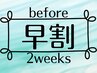 before
早割
2weeks